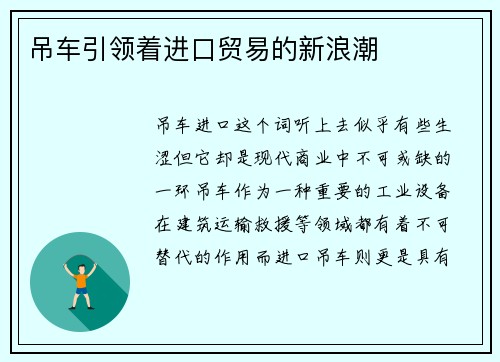 吊车引领着进口贸易的新浪潮

吊车进口这个词听上去似乎有些生涩但它却是现代商业中不可或缺的一环吊车作为一种重要的工业设备在建筑运输救援等领域都有着不可替代的作用而进口吊车则更是具有